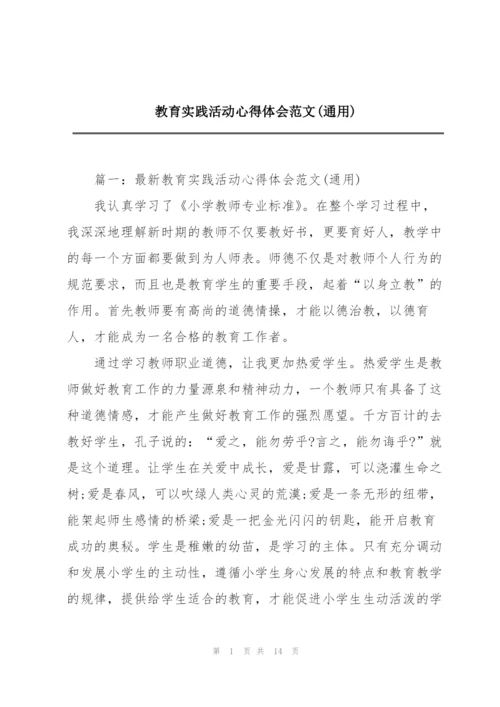 教育实践活动心得体会范文(通用)

篇一：最新教育实践活动心得体会范文(通用)

我认真学习了《小学教师专业标准》。在整个学习过程中，我深深地理解新时期的教师不仅要教好书，更要育好人，教学中的每一个方面都要做到为人师表。师德不仅是对教师个人行为的规范要求，而且也是教育学生的重要手段，起着“以身立教”的作用。首先教师要有高尚的道德情操，才能以德治教，以德育人，才能成为一名合格的教育工作者。

通过学习教师职业道德，让我更加热爱学生。热爱学生是教师做好教育工作的力量源泉和精神动力，一个教师只有具备了这种道德情感，才能产生做好教育工作的强烈愿望。千方百计的去教好学生，孔子说的：“爱之，能勿劳乎?言之，能勿诲乎?”就是这个道理。让学生在关爱中成长，爱是甘露，可以浇灌生命之树;爱是春风，可以吹绿人类心灵的荒漠;爱是一条无形的纽带，能架起师生感情的桥梁;爱是一把金光闪闪的钥匙，能开启教育成功的奥秘。学生是稚嫩的幼苗，是学习的主体。只有充分调动和发展小学生的主动性，遵循小学生身心发展的特点和教育教学的规律，提供给学生适合的教育，才能促进小学生生动活泼的学

第 1 页 共 14 页